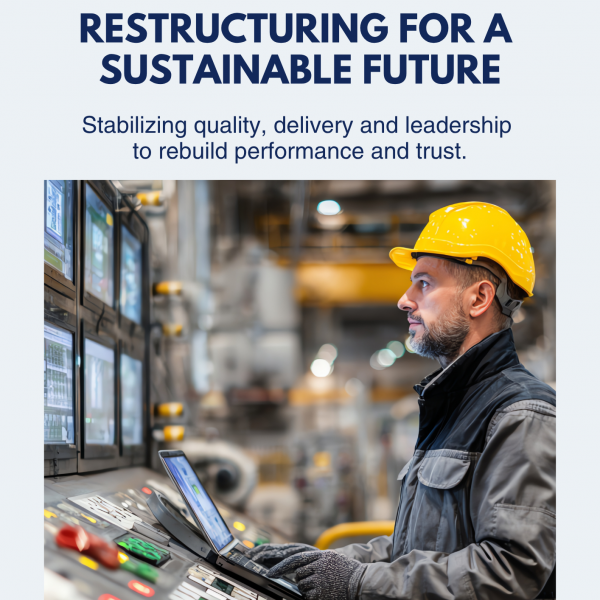 RESTRUCTURING FOR A SUSTAINABLE FUTURE

Stabilizing quality, delivery and leadership to rebuild performance and trust.